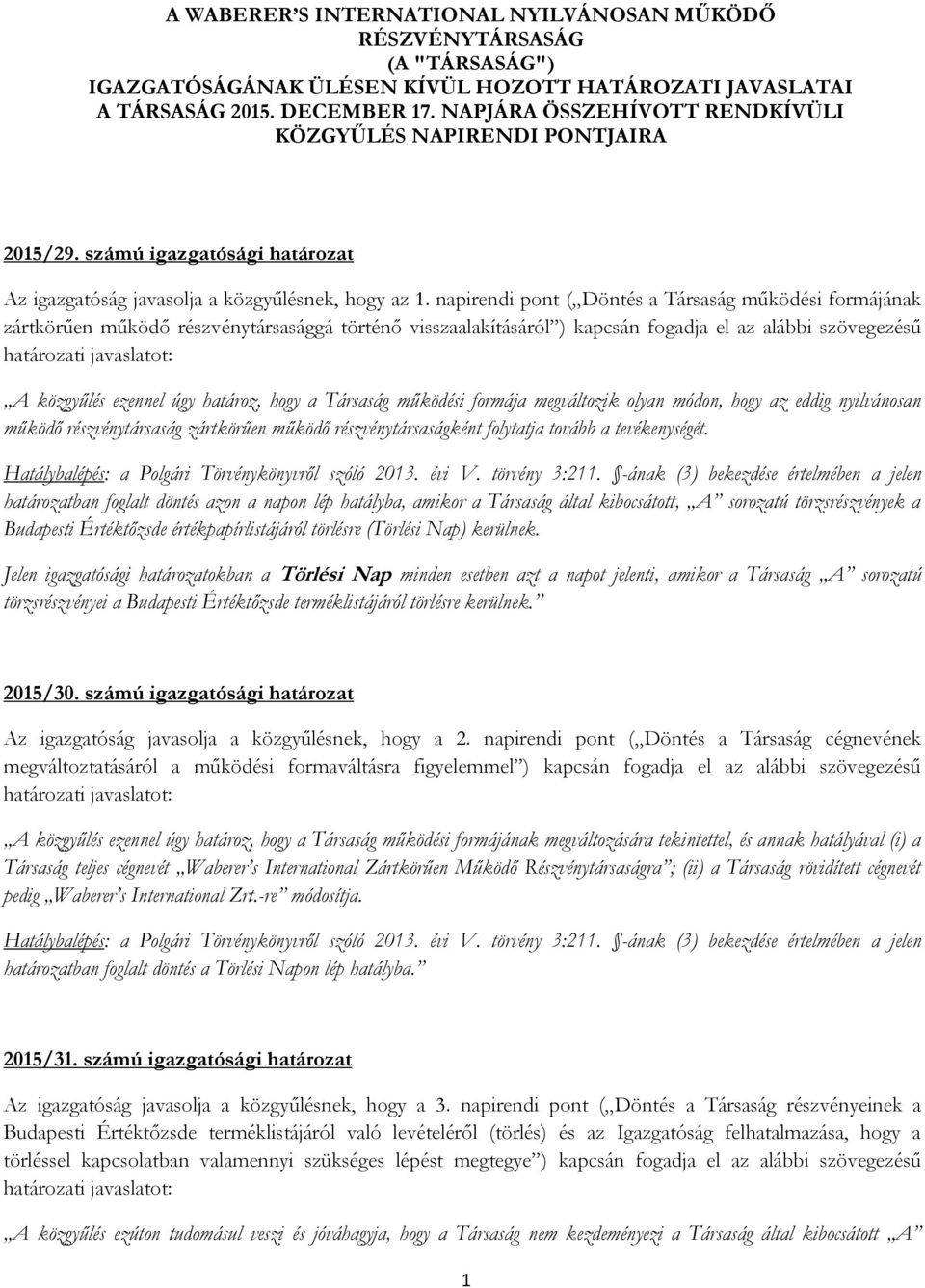 A WABERER'S INTERNATIONAL NYILVÁNOSAN MŰKÖDŐ RÉSZVÉNYTÁRSASÁG (A "TÁRSASÁG") IGAZGATÓSÁGÁNAK ÜLÉSEN KÍVÜL HOZOTT HATÁROZATI JAVASLATAI A TÁRSASÁG 2015. DECEMBER 17. NAPJÁRA ÖSSZEHÍVOTT RENDKÍVÜLI KÖZGYŰLÉS NAPIRENDI PONTJAIRA

2015/29. számú igazgatósági határozat

Az igazgatóság javasolja a közgyűlésnek, hogy az 1. napirendi pont („Döntés a Társaság működési formájának zártkörűen működő részvénytársasággá történő visszaalakításáról") kapcsán fogadja el az alábbi szövegezésű határozati javaslatot:

„A közgyűlés ezennel úgy határoz, hogy a Társaság működési formája megváltozik olyan módon, hogy az eddig nyilvánosan működő részvénytársaság zártkörűen működő részvénytársaságként folytatja tovább a tevékenységét.

Hatálybalépés: a Polgári Törvénykönyvről szóló 2013. évi V. törvény 3:211. §-ának (3) bekezdése értelmében a jelen határozatban foglalt döntés azon a napon lép hatályba, amikor a Társaság által kibocsátott, „A" sorozatú törzsrészvények a Budapesti Értéktőzsde értékpapírlistájáról törlésre (Törlési Nap) kerülnek.

Jelen igazgatósági határozatokban a Törlési Nap minden esetben azt a napot jelenti, amikor a Társaság „A" sorozatú törzsrészvényei a Budapesti Értéktőzsde terméklistájáról törlésre kerülnek."

2015/30. számú igazgatósági határozat

Az igazgatóság javasolja a közgyűlésnek, hogy a 2. napirendi pont („Döntés a Társaság cégnevének megváltoztatásáról a működési formaváltásra figyelemmel") kapcsán fogadja el az alábbi szövegezésű határozati javaslatot:

„A közgyűlés ezennel úgy határoz, hogy a Társaság működési formájának megváltozására tekintettel, és annak hatályával (i) a Társaság teljes cégnevét „Waberer's International Zártkörűen Működő Részvénytársaságra"; (ii) a Társaság rövidített cégnevét pedig „Waberer's International Zrt.-re" módosítja.

Hatálybalépés: a Polgári Törvénykönyvről szóló 2013. évi V. törvény 3:211. §-ának (3) bekezdése értelmében a jelen határozatban foglalt döntés a Törlési Napon lép hatályba."

2015/31. számú igazgatósági határozat

Az igazgatóság javasolja a közgyűlésnek, hogy a 3. napirendi pont („Döntés a Társaság részvényeinek a Budapesti Értéktőzsde terméklistájáról való levételéről (törlés) és az Igazgatóság felhatalmazása, hogy a törléssel kapcsolatban valamennyi szükséges lépést megtegye") kapcsán fogadja el az alábbi szövegezésű határozati javaslatot:

„A közgyűlés ezúton tudomásul veszi és jóváhagyja, hogy a Társaság nem kezdeményezi a Társaság által kibocsátott „A"

1